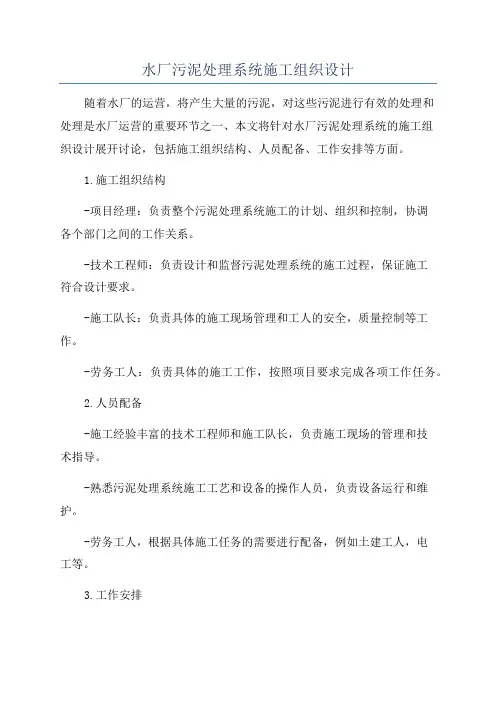 水厂污泥处理系统施工组织设计

随着水厂的运营，将产生大量的污泥，对这些污泥进行有效的处理和处理是水厂运营的重要环节之一、本文将针对水厂污泥处理系统的施工组织设计展开讨论，包括施工组织结构、人员配备、工作安排等方面。

1.施工组织结构

-项目经理：负责整个污泥处理系统施工的计划、组织和控制，协调各个部门之间的工作关系。

-技术工程师：负责设计和监督污泥处理系统的施工过程，保证施工符合设计要求。

-施工队长：负责具体的施工现场管理和工人的安全，质量控制等工作。

-劳务工人：负责具体的施工工作，按照项目要求完成各项工作任务。

2.人员配备

-施工经验丰富的技术工程师和施工队长，负责施工现场的管理和技术指导。

-熟悉污泥处理系统施工工艺和设备的操作人员，负责设备运行和维护。

-劳务工人，根据具体施工任务的需要进行配备，例如土建工人，电工等。

3.工作安排